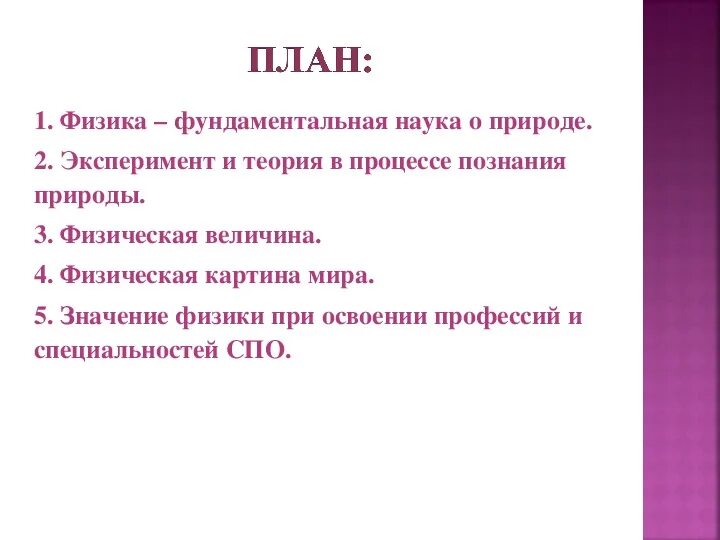 ПЛАН:

1. Физика – фундаментальная наука о природе.

2. Эксперимент и теория в процессе познания природы.

3. Физическая величина.

4. Физическая картина мира.

5. Значение физики при освоении профессий и специальностей СПО.